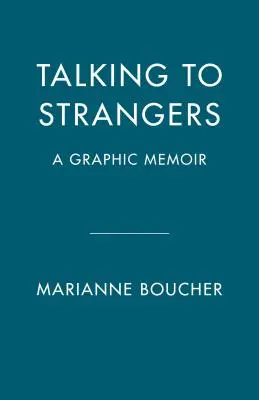 TALKING TO STRANGERS

A GRAPHIC MEMOIR

MARIANNE BOUCHER